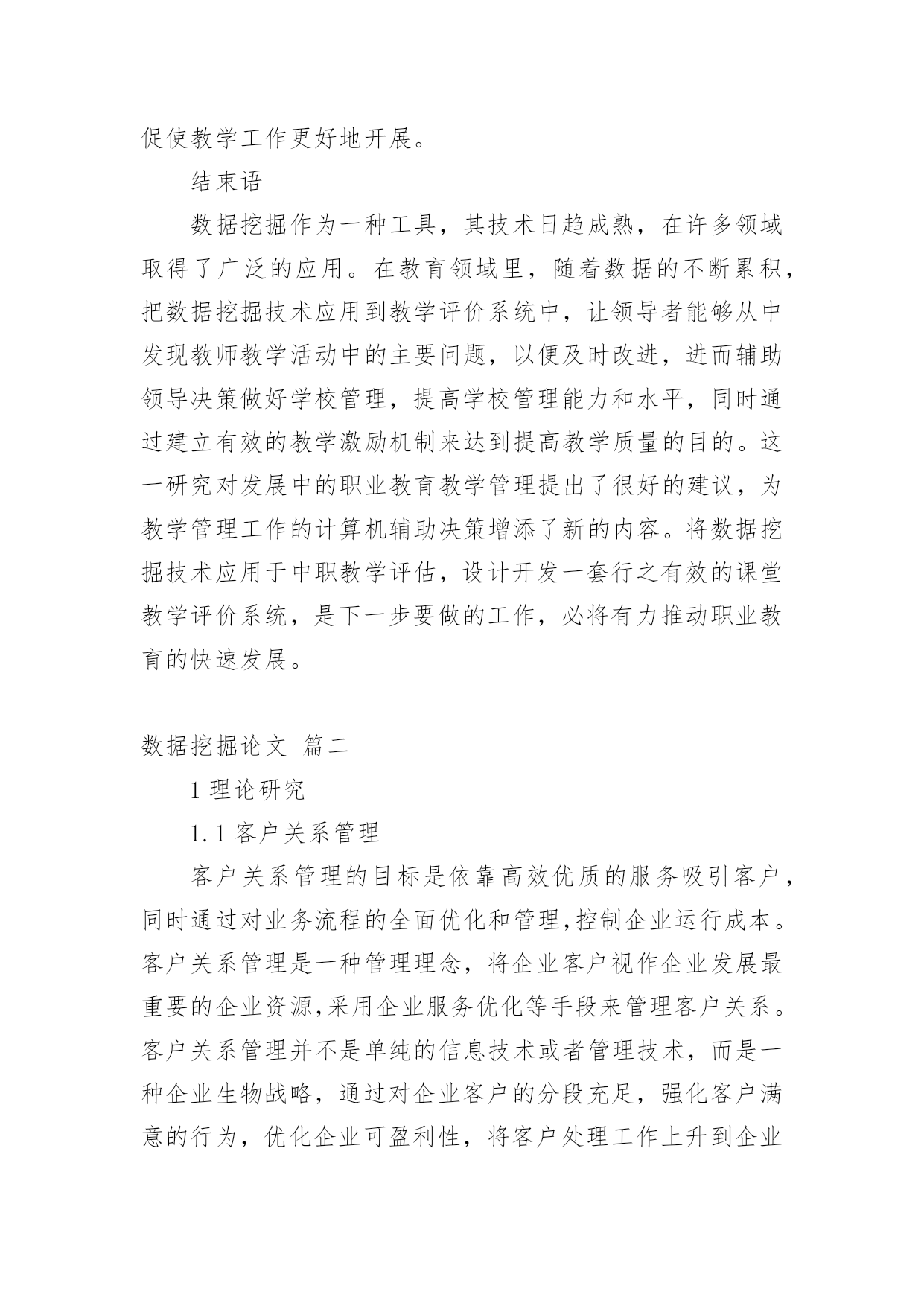 促使教学工作更好地开展。

结束语

数据挖掘作为一种工具，其技术日趋成熟，在许多领域取得了广泛的应用。在教育领域里，随着数据的不断累积，把数据挖掘技术应用到教学评价系统中，让领导者能够从中发现教师教学活动中的主要问题，以便及时改进，进而辅助领导决策做好学校管理，提高学校管理能力和水平，同时通过建立有效的教学激励机制来达到提高教学质量的目的。这一研究对发展中的职业教育教学管理提出了很好的建议，为教学管理工作的计算机辅助决策增添了新的内容。将数据挖掘技术应用于中职教学评估，设计开发一套行之有效的课堂教学评价系统，是下一步要做的工作，必将有力推动职业教育的快速发展。

数据挖掘论文 篇二

1 理论研究

1.1 客户关系管理

客户关系管理的目标是依靠高效优质的服务吸引客户，同时通过对业务流程的全面优化和管理,控制企业运行成本。客户关系管理是一种管理理念，将企业客户视作企业发展最重要的企业资源,采用企业服务优化等手段来管理客户关系。客户关系管理并不是单纯的信息技术或者管理技术，而是一种企业生物战略，通过对企业客户的分段充足，强化客户满意的行为，优化企业可盈利性，将客户处理工作上升到企业